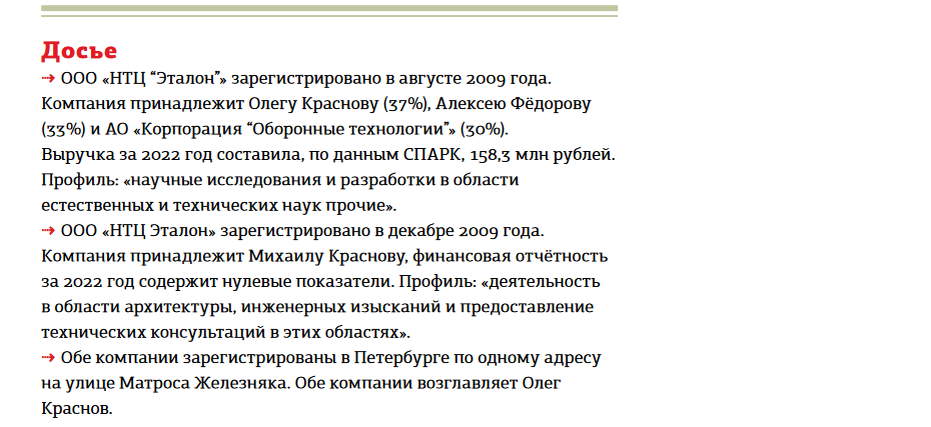 Досье

→ ООО «НТЦ “Эталон”» зарегистрировано в августе 2009 года. Компания принадлежит Олегу Краснову (37%), Алексею Фёдорову (33%) и АО «Корпорация “Оборонные технологии”» (30%). Выручка за 2022 год составила, по данным СПАРК, 158,3 млн рублей. Профиль: «научные исследования и разработки в области естественных и технических наук прочие».

→ ООО «НТЦ Эталон» зарегистрировано в декабре 2009 года. Компания принадлежит Михаилу Краснову, финансовая отчётность за 2022 год содержит нулевые показатели. Профиль: «деятельность в области архитектуры, инженерных изысканий и предоставление технических консультаций в этих областях».

→ Обе компании зарегистрированы в Петербурге по одному адресу на улице Матроса Железняка. Обе компании возглавляет Олег Краснов.